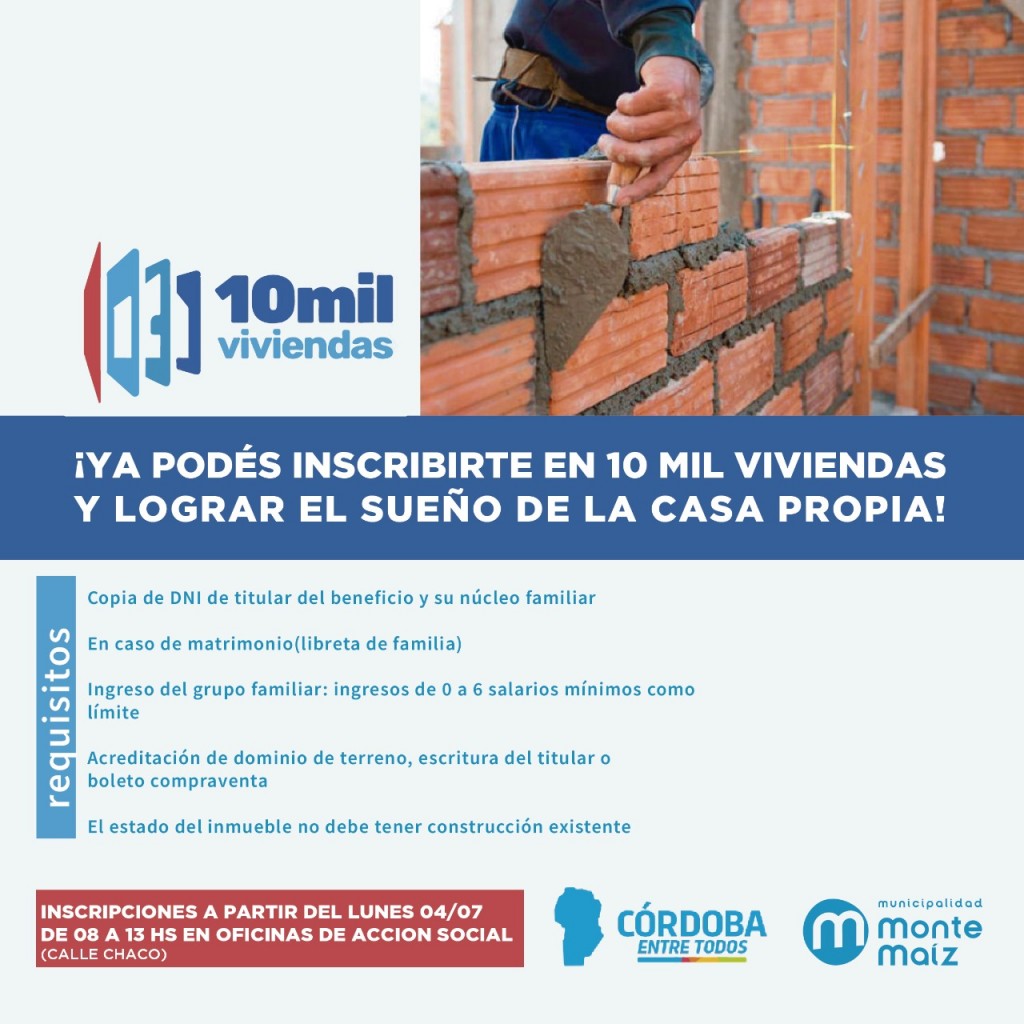 10mil viviendas

¡YA PODÉS INSCRIBIRTE EN 10 MIL VIVIENDAS Y LOGRAR EL SUEÑO DE LA CASA PROPIA!

requisitos

Copia de DNI de titular del beneficio y su núcleo familiar

En caso de matrimonio(libreta de familia)

Ingreso del grupo familiar: ingresos de 0 a 6 salarios mínimos como límite

Acreditación de dominio de terreno, escritura del titular o boleto compraventa

El estado del inmueble no debe tener construcción existente

INSCRIPCIONES A PARTIR DEL LUNES 04/07 DE 08 A 13 HS EN OFICINAS DE ACCION SOCIAL (CALLE CHACO)

CÓRDOBA ENTRE TODOS

municipalidad monte maíz